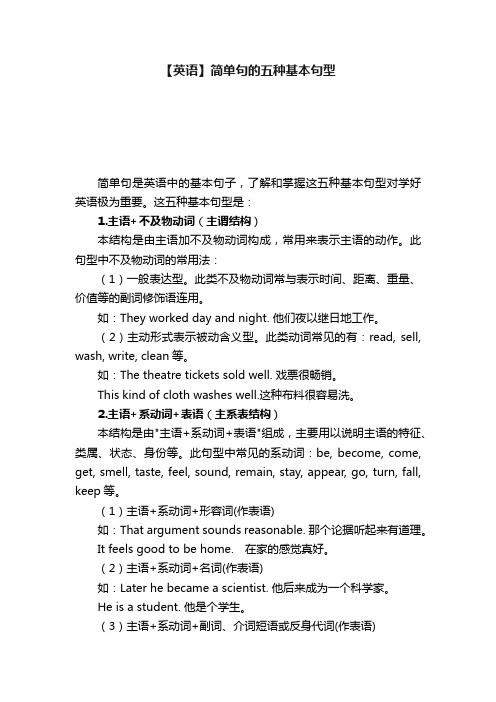 【英语】简单句的五种基本句型

简单句是英语中的基本句子，了解和掌握这五种基本句型对学好英语极为重要。这五种基本句型是：

1.主语+不及物动词（主谓结构）

本结构是由主语加不及物动词构成，常用来表示主语的动作。此句型中不及物动词的常用法：

（1）一般表达型。此类不及物动词常与表示时间、距离、重量、价值等的副词修饰语连用。

如：They worked day and night. 他们夜以继日地工作。

（2）主动形式表示被动含义型。此类动词常见的有：read, sell, wash, write, clean 等。

如：The theatre tickets sold well. 戏票很畅销。

This kind of cloth washes well.这种布料很容易洗。

2.主语+系动词+表语（主系表结构）

本结构是由"主语+系动词+表语"组成，主要用以说明主语的特征、类属、状态、身份等。此句型中常见的系动词：be, become, come, get, smell, taste, feel, sound, remain, stay, appear, go, turn, fall, keep 等。

（1）主语+系动词+形容词(作表语)

如：That argument sounds reasonable. 那个论据听起来有道理。

It feels good to be home. 在家的感觉真好。

（2）主语+系动词+名词(作表语)

如：Later he became a scientist. 他后来成为一个科学家。

He is a student. 他是个学生。

（3）主语+系动词+副词、介词短语或反身代词(作表语)